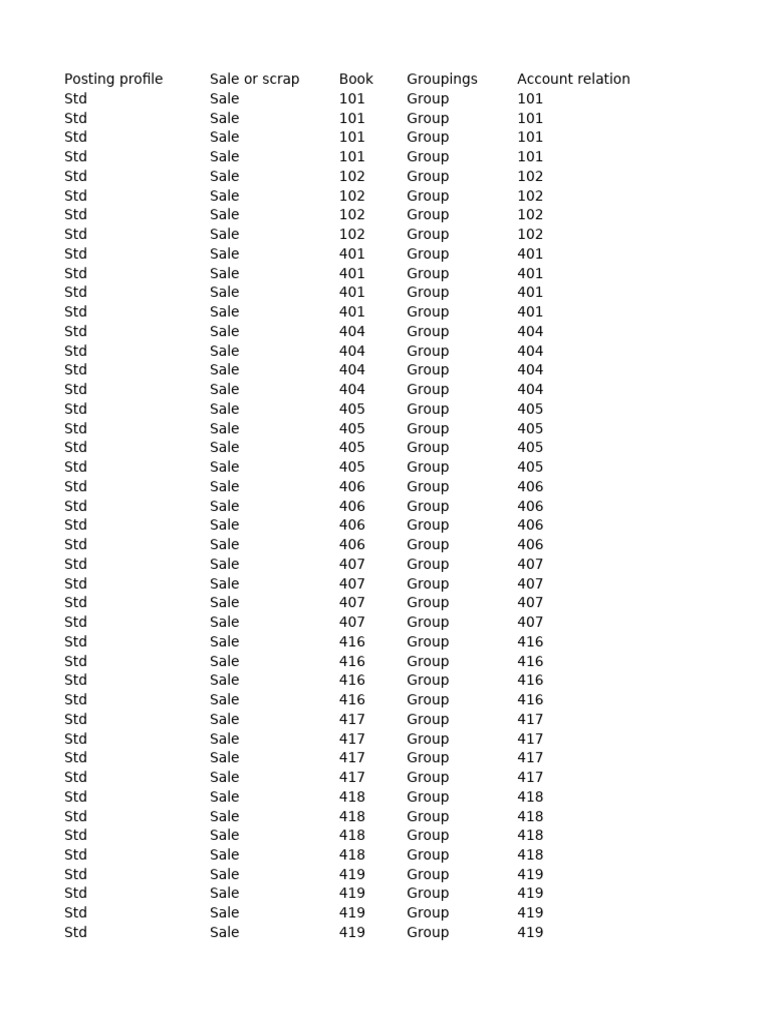 | Posting profile | Sale or scrap | Book | Groupings | Account relation |
|---|---|---|---|---|
| Std | Sale | 101 | Group | 101 |
| Std | Sale | 101 | Group | 101 |
| Std | Sale | 101 | Group | 101 |
| Std | Sale | 101 | Group | 101 |
| Std | Sale | 102 | Group | 102 |
| Std | Sale | 102 | Group | 102 |
| Std | Sale | 102 | Group | 102 |
| Std | Sale | 102 | Group | 102 |
| Std | Sale | 401 | Group | 401 |
| Std | Sale | 401 | Group | 401 |
| Std | Sale | 401 | Group | 401 |
| Std | Sale | 401 | Group | 401 |
| Std | Sale | 404 | Group | 404 |
| Std | Sale | 404 | Group | 404 |
| Std | Sale | 404 | Group | 404 |
| Std | Sale | 404 | Group | 404 |
| Std | Sale | 405 | Group | 405 |
| Std | Sale | 405 | Group | 405 |
| Std | Sale | 405 | Group | 405 |
| Std | Sale | 405 | Group | 405 |
| Std | Sale | 406 | Group | 406 |
| Std | Sale | 406 | Group | 406 |
| Std | Sale | 406 | Group | 406 |
| Std | Sale | 406 | Group | 406 |
| Std | Sale | 407 | Group | 407 |
| Std | Sale | 407 | Group | 407 |
| Std | Sale | 407 | Group | 407 |
| Std | Sale | 407 | Group | 407 |
| Std | Sale | 416 | Group | 416 |
| Std | Sale | 416 | Group | 416 |
| Std | Sale | 416 | Group | 416 |
| Std | Sale | 416 | Group | 416 |
| Std | Sale | 417 | Group | 417 |
| Std | Sale | 417 | Group | 417 |
| Std | Sale | 417 | Group | 417 |
| Std | Sale | 417 | Group | 417 |
| Std | Sale | 418 | Group | 418 |
| Std | Sale | 418 | Group | 418 |
| Std | Sale | 418 | Group | 418 |
| Std | Sale | 418 | Group | 418 |
| Std | Sale | 419 | Group | 419 |
| Std | Sale | 419 | Group | 419 |
| Std | Sale | 419 | Group | 419 |
| Std | Sale | 419 | Group | 419 |